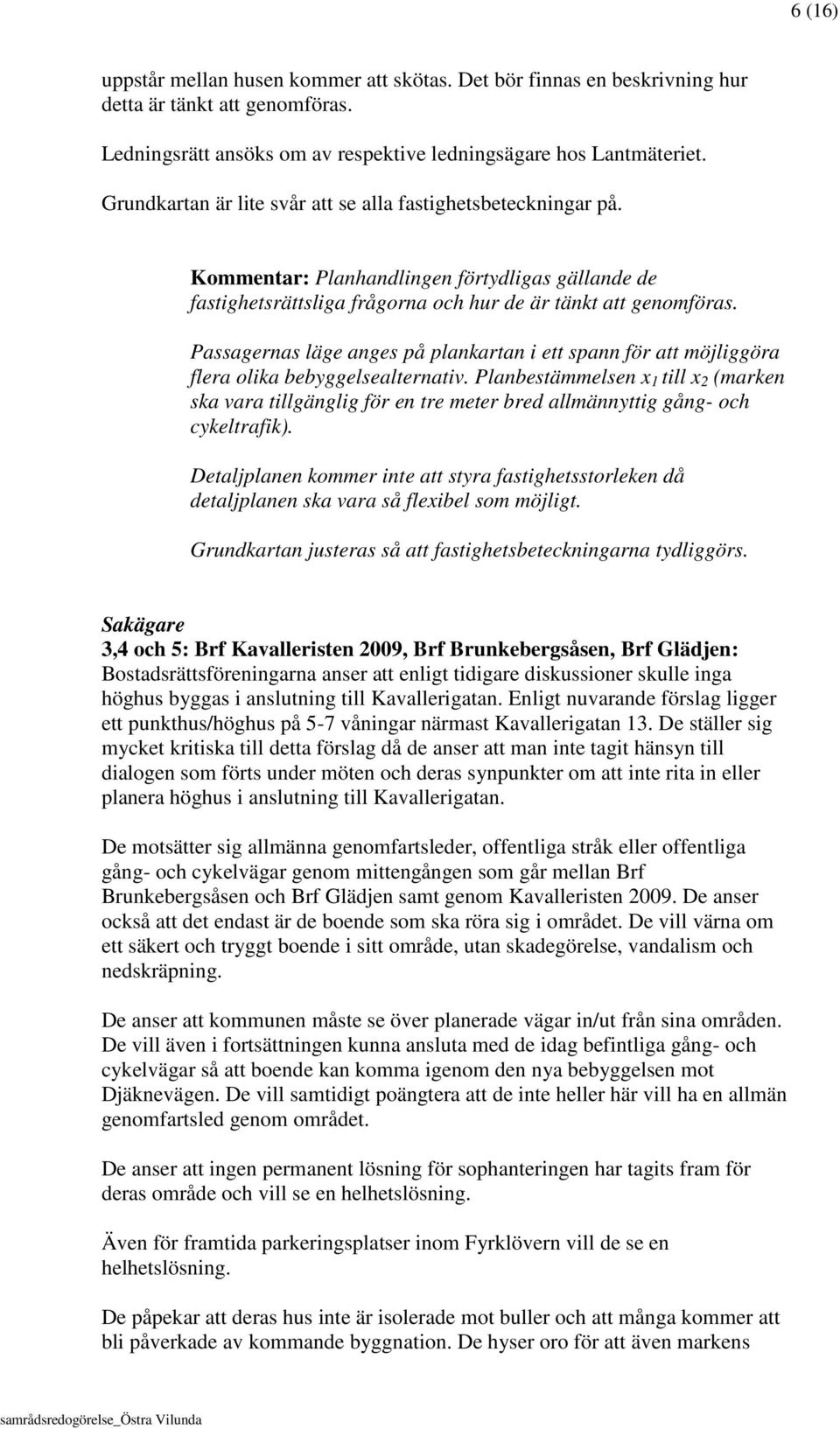 6 (16)

uppstår mellan husen kommer att skötas. Det bör finnas en beskrivning hur detta är tänkt att genomföras.

Ledningsrätt ansöks om av respektive ledningsägare hos Lantmäteriet.

Grundkartan är lite svår att se alla fastighetsbeteckningar på.

Kommentar: Planhandlingen förtydligas gällande de fastighetsrättsliga frågorna och hur de är tänkt att genomföras.

Passagernas läge anges på plankartan i ett spann för att möjliggöra flera olika bebyggelsealternativ. Planbestämmelsen $x_1$ till $x_2$ (marken ska vara tillgänglig för en tre meter bred allmännyttig gång- och cykeltrafik).

Detaljplanen kommer inte att styra fastighetsstorleken då detaljplanen ska vara så flexibel som möjligt.

Grundkartan justeras så att fastighetsbeteckningarna tydliggörs.

Sakägare
3,4 och 5: Brf Kavalleristen 2009, Brf Brunkebergsåsen, Brf Glädjen:
Bostadsrättsföreningarna anser att enligt tidigare diskussioner skulle inga höghus byggas i anslutning till Kavallerigatan. Enligt nuvarande förslag ligger ett punkthus/höghus på 5-7 våningar närmast Kavallerigatan 13. De ställer sig mycket kritiska till detta förslag då de anser att man inte tagit hänsyn till dialogen som förts under möten och deras synpunkter om att inte rita in eller planera höghus i anslutning till Kavallerigatan.

De motsätter sig allmänna genomfartsleder, offentliga stråk eller offentliga gång- och cykelvägar genom mittengången som går mellan Brf Brunkebergsåsen och Brf Glädjen samt genom Kavalleristen 2009. De anser också att det endast är de boende som ska röra sig i området. De vill värna om ett säkert och tryggt boende i sitt område, utan skadegörelse, vandalism och nedskräpning.

De anser att kommunen måste se över planerade vägar in/ut från sina områden. De vill även i fortsättningen kunna ansluta med de idag befintliga gång- och cykelvägar så att boende kan komma igenom den nya bebyggelsen mot Djäknevägen. De vill samtidigt poängtera att de inte heller här vill ha en allmän genomfartsled genom området.

De anser att ingen permanent lösning för sophanteringen har tagits fram för deras område och vill se en helhetslösning.

Även för framtida parkeringsplatser inom Fyrklövern vill de se en helhetslösning.

De påpekar att deras hus inte är isolerade mot buller och att många kommer att bli påverkade av kommande byggnation. De hyser oro för att även markens

samrådsredogörelse_Östra Vilunda